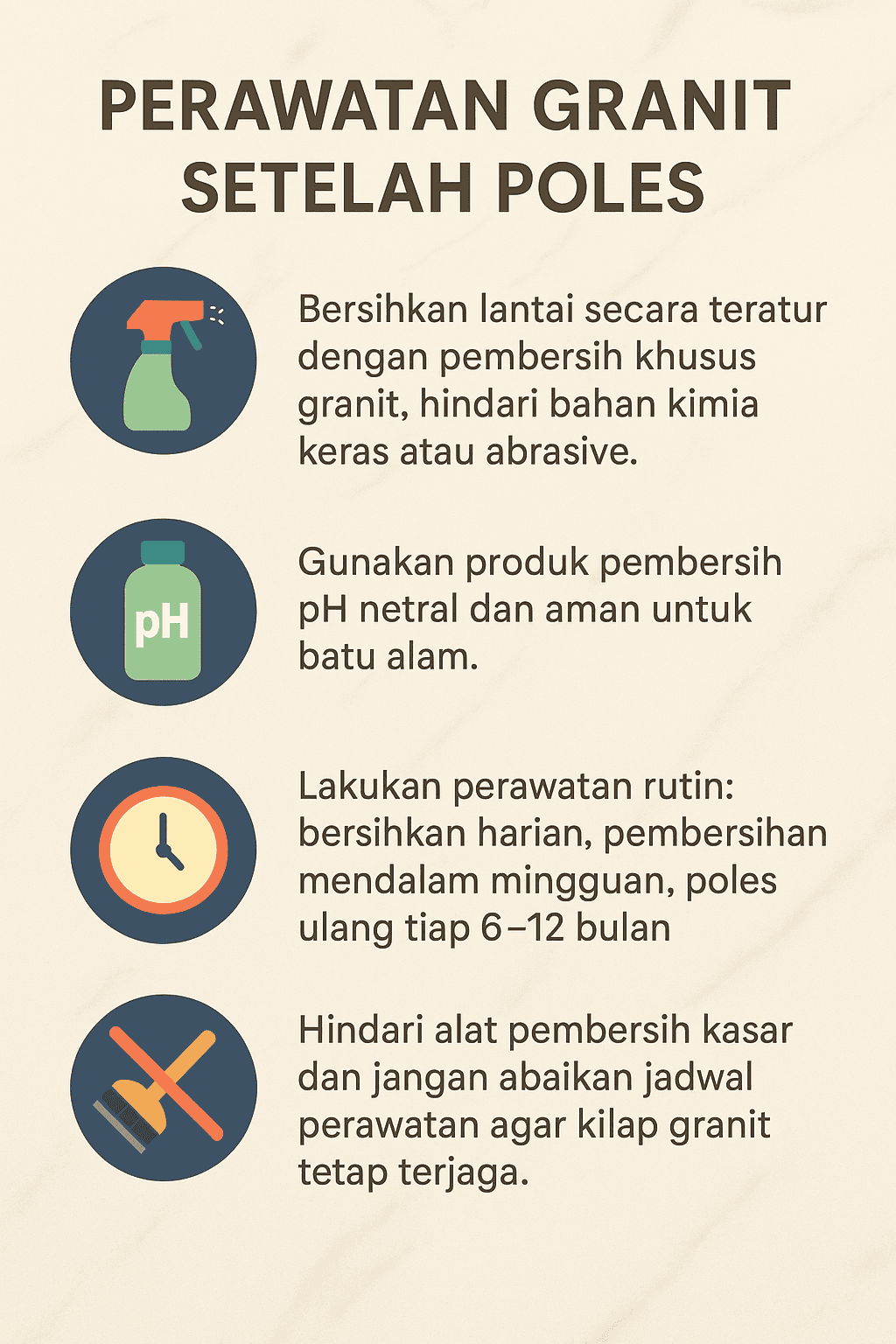 PERAWATAN GRANIT SETELAH POLES

Bersihkan lantai secara teratur dengan pembersih khusus granit, hindari bahan kimia keras atau abrasive.

pH

Gunakan produk pembersih pH netral dan aman untuk batu alam.

Lakukan perawatan rutin: bersihkan harian, pembersihan mendalam mingguan, poles ulang tiap 6–12 bulan

Hindari alat pembersih kasar dan jangan abaikan jadwal perawatan agar kilap granit tetap terjaga.